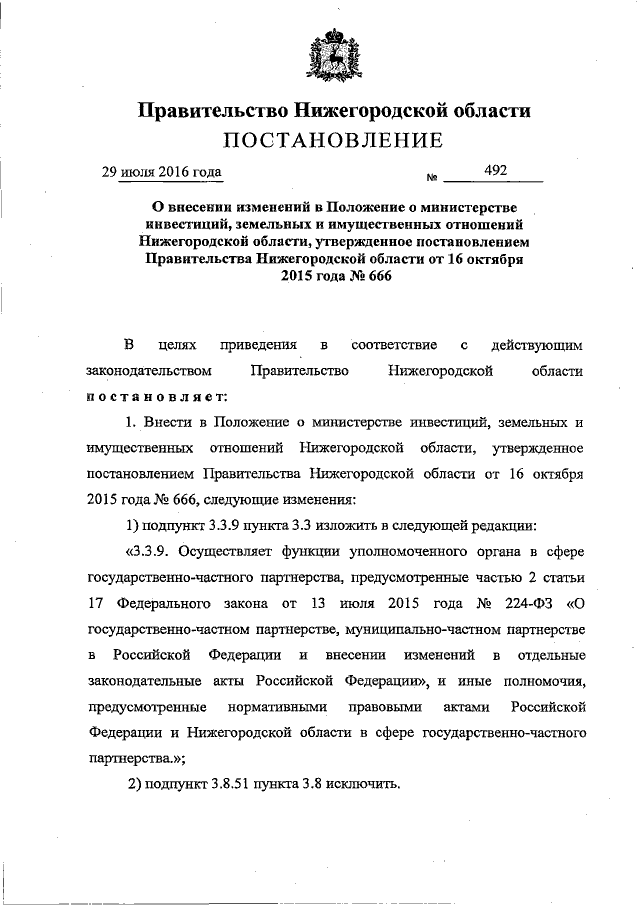 Правительство Нижегородской области
ПОСТАНОВЛЕНИЕ

29 июля 2016 года № 492

О внесении изменений в Положение о министерстве инвестиций, земельных и имущественных отношений Нижегородской области, утвержденное постановлением Правительства Нижегородской области от 16 октября 2015 года № 666

В целях приведения в соответствие с действующим законодательством Правительство Нижегородской области постановляет:

1. Внести в Положение о министерстве инвестиций, земельных и имущественных отношений Нижегородской области, утвержденное постановлением Правительства Нижегородской области от 16 октября 2015 года № 666, следующие изменения:

1) подпункт 3.3.9 пункта 3.3 изложить в следующей редакции:

«3.3.9. Осуществляет функции уполномоченного органа в сфере государственно-частного партнерства, предусмотренные частью 2 статьи 17 Федерального закона от 13 июля 2015 года № 224-ФЗ «О государственно-частном партнерстве, муниципально-частном партнерстве в Российской Федерации и внесении изменений в отдельные законодательные акты Российской Федерации», и иные полномочия, предусмотренные нормативными правовыми актами Российской Федерации и Нижегородской области в сфере государственно-частного партнерства.»;

2) подпункт 3.8.51 пункта 3.8 исключить.